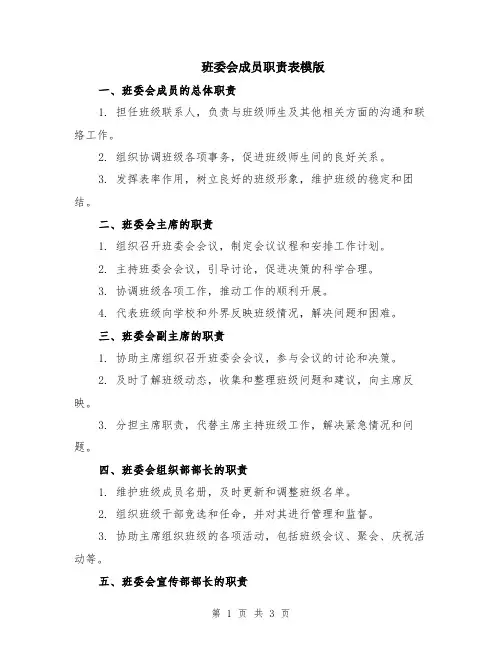 班委会成员职责表模版

一、班委会成员的总体职责

1. 担任班级联系人，负责与班级师生及其他相关方面的沟通和联络工作。

2. 组织协调班级各项事务，促进班级师生间的良好关系。

3. 发挥表率作用，树立良好的班级形象，维护班级的稳定和团结。

二、班委会主席的职责

1. 组织召开班委会会议，制定会议议程和安排工作计划。

2. 主持班委会会议，引导讨论，促进决策的科学合理。

3. 协调班级各项工作，推动工作的顺利开展。

4. 代表班级向学校和外界反映班级情况，解决问题和困难。

三、班委会副主席的职责

1. 协助主席组织召开班委会会议，参与会议的讨论和决策。

2. 及时了解班级动态，收集和整理班级问题和建议，向主席反映。

3. 分担主席职责，代替主席主持班级工作，解决紧急情况和问题。

四、班委会组织部部长的职责

1. 维护班级成员名册，及时更新和调整班级名单。

2. 组织班级干部竞选和任命，并对其进行管理和监督。

3. 协助主席组织班级的各项活动，包括班级会议、聚会、庆祝活动等。

五、班委会宣传部部长的职责

第 1 页 共 3 页